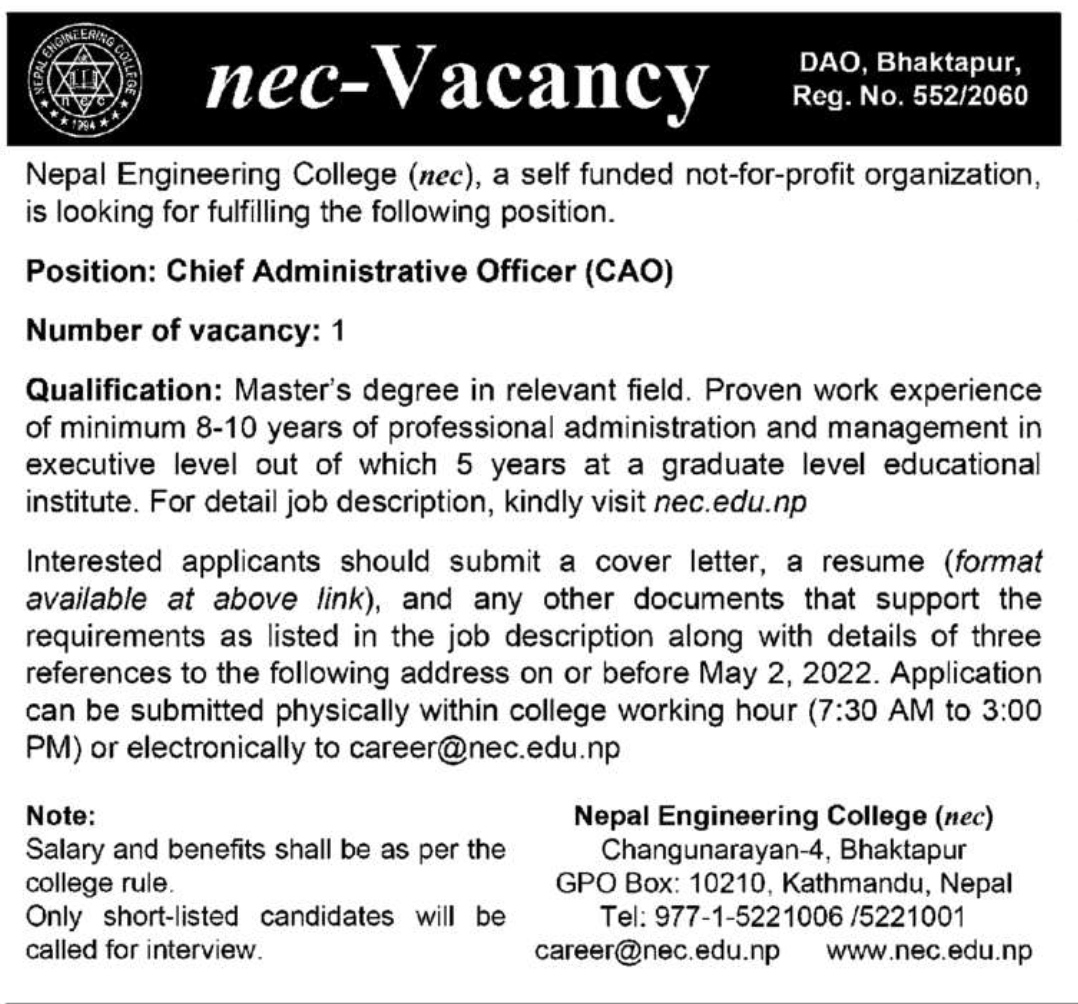 NEPAL ENGINEERING COLLEGE
1994

nec-Vacancy

DAO, Bhaktapur,
Reg. No. 552/2060

Nepal Engineering College (nec), a self funded not-for-profit organization, is looking for fulfilling the following position.

Position: Chief Administrative Officer (CAO)

Number of vacancy: 1

Qualification: Master's degree in relevant field. Proven work experience of minimum 8-10 years of professional administration and management in executive level out of which 5 years at a graduate level educational institute. For detail job description, kindly visit nec.edu.np

Interested applicants should submit a cover letter, a resume (format available at above link), and any other documents that support the requirements as listed in the job description along with details of three references to the following address on or before May 2, 2022. Application can be submitted physically within college working hour (7:30 AM to 3:00 PM) or electronically to career@nec.edu.np

Note:
Salary and benefits shall be as per the college rule.
Only short-listed candidates will be called for interview.

Nepal Engineering College (nec)
Changunarayan-4, Bhaktapur
GPO Box: 10210, Kathmandu, Nepal
Tel: 977-1-5221006 /5221001
career@nec.edu.np www.nec.edu.np